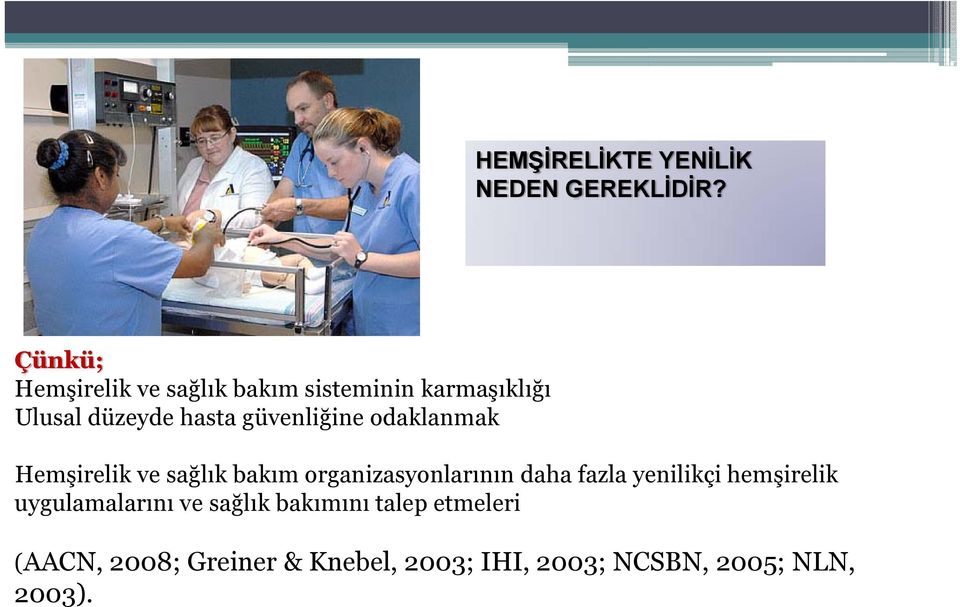 HEMŞİRELİKTE YENİLİK NEDEN GEREKLİDİR?

Çünkü;
Hemşirelik ve sağlık bakım sisteminin karmaşıklığı
Ulusal düzeyde hasta güvenliğine odaklanmak

Hemşirelik ve sağlık bakım organizasyonlarının daha fazla yenilikçi hemşirelik uygulamalarını ve sağlık bakımını talep etmeleri

(AACN, 2008; Greiner & Knebel, 2003; IHI, 2003; NCSBN, 2005; NLN, 2003).